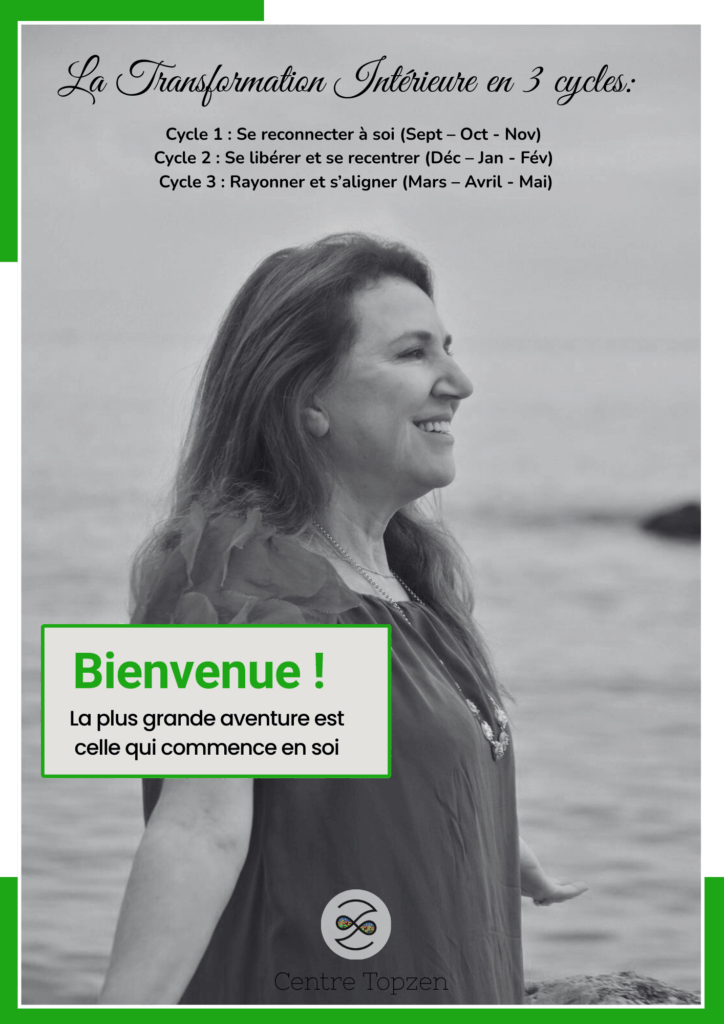 La Transformation Intérieure en 3 cycles:

Cycle 1 : Se reconnecter à soi (Sept – Oct - Nov)
Cycle 2 : Se libérer et se recentrer (Déc – Jan - Fév)
Cycle 3 : Rayonner et s'aligner (Mars – Avril - Mai)

Bienvenue !

La plus grande aventure est celle qui commence en soi

Centre Topzen